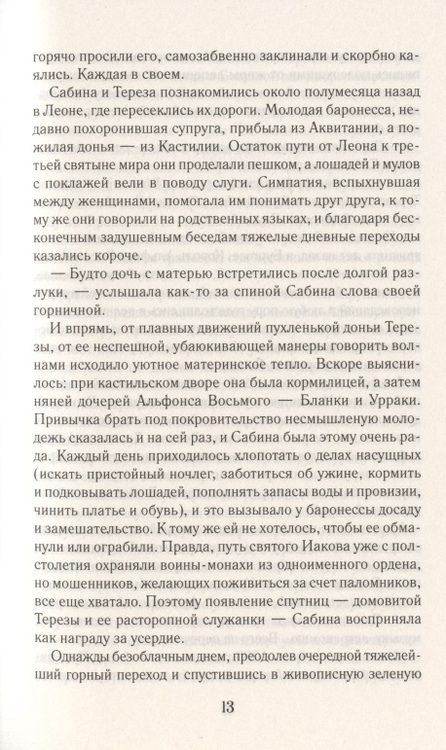 горячо просили его, самозабвенно заклинали и скорбно каялись. Каждая в своем.

Сабина и Тереза познакомились около полумесяца назад в Леоне, где пересеклись их дороги. Молодая баронесса, недавно похоронившая супруга, прибыла из Аквитании, а пожилая донья — из Кастилии. Остаток пути от Леона к третьей святыне мира они проделали пешком, а лошадей и мулов с поклажей вели в поводу слуги. Симпатия, вспыхнувшая между женщинами, помогала им понимать друг друга, к тому же они говорили на родственных языках, и благодаря бесконечным задушевным беседам тяжелые дневные переходы казались короче.

— Будто дочь с матерью встретились после долгой разлуки, — услышала как-то за спиной Сабина слова своей горничной.

И впрямь, от плавных движений пухленькой доньи Терезы, от ее неспешной, убаюкивающей манеры говорить волнами исходило уютное материнское тепло. Вскоре выяснилось: при кастильском дворе она была кормилицей, а затем няней дочерей Альфонса Восьмого — Бланки и Урраки. Привычка брать под покровительство несмышленую молодежь сказалась и на сей раз, и Сабина была этому очень рада. Каждый день приходилось хлопотать о делах насущных (искать пристойный ночлег, заботиться об ужине, кормить и подковывать лошадей, пополнять запасы воды и провизии, чинить платье и обувь), и это вызывало у баронессы досаду и замешательство. К тому же ей не хотелось, чтобы ее обманули или ограбили. Правда, путь святого Иакова уже с полстолетия охраняли воины-монахи из одноименного ордена, но мошенников, желающих поживиться за счет паломников, все еще хватало. Поэтому появление спутниц — домовитой Терезы и ее расторопной служанки — Сабина восприняла как награду за усердие.

Однажды безоблачным днем, преодолев очередной тяжелейший горный переход и спустившись в живописную зеленую

13